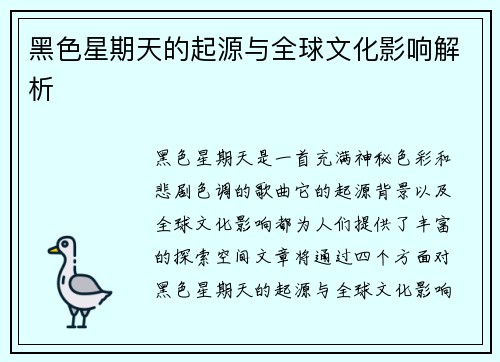 黑色星期天的起源与全球文化影响解析

黑色星期天是一首充满神秘色彩和悲剧色调的歌曲它的起源背景以及全球文化影响都为人们提供了丰富的探索空间文章将通过四个方面对黑色星期天的起源与全球文化影响